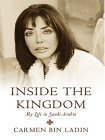 INSIDE THE KINGDOM

My Life in Saudi Arabia

CARMEN BIN LADIN